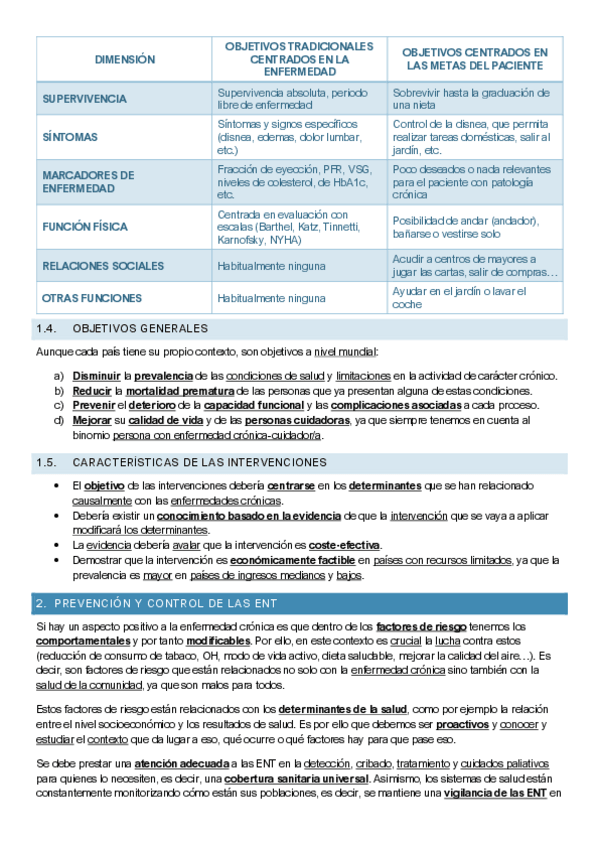 | DIMENSIÓN | OBJETIVOS TRADICIONALES CENTRADOS EN LA ENFERMEDAD | OBJETIVOS CENTRADOS EN LAS METAS DEL PACIENTE |
|---|---|---|
| SUPERVIVENCIA | Supervivencia absoluta, periodo libre de enfermedad | Sobrevivir hasta la graduación de una nieta |
| SÍNTOMAS | Síntomas y signos específicos (disnea, edemas, dolor lumbar, etc.) | Control de la disnea, que permita realizar tareas domésticas, salir al jardín, etc. |
| MARCADORES DE ENFERMEDAD | Fracción de eyección, PFR, VSG, niveles de colesterol, de HbA1c, etc. | Poco deseados o nada relevantes para el paciente con patología crónica |
| FUNCIÓN FÍSICA | Centrada en evaluación con escalas (Barthel, Katz, Tinnetti, Karnofsky, NYHA) | Posibilidad de andar (andador), bañarse o vestirse solo |
| RELACIONES SOCIALES | Habitualmente ninguna | Acudir a centros de mayores a jugar las cartas, salir de compras… |
| OTRAS FUNCIONES | Habitualmente ninguna | Ayudar en el jardín o lavar el coche |

1.4. OBJETIVOS GENERALES

Aunque cada país tiene su propio contexto, son objetivos a nivel mundial:

a) Disminuir la prevalencia de las condiciones de salud y limitaciones en la actividad de carácter crónico.
b) Reducir la mortalidad prematura de las personas que ya presentan alguna de estas condiciones.
c) Prevenir el deterioro de la capacidad funcional y las complicaciones asociadas a cada proceso.
d) Mejorar su calidad de vida y de las personas cuidadoras, ya que siempre tenemos en cuenta al binomio persona con enfermedad crónica-cuidador/a.

1.5. CARACTERÍSTICAS DE LAS INTERVENCIONES

• El objetivo de las intervenciones debería centrarse en los determinantes que se han relacionado causalmente con las enfermedades crónicas.
• Debería existir un conocimiento basado en la evidencia de que la intervención que se vaya a aplicar modificará los determinantes.
• La evidencia debería avalar que la intervención es coste-efectiva.
• Demostrar que la intervención es económicamente factible en países con recursos limitados, ya que la prevalencia es mayor en países de ingresos medianos y bajos.

2. PREVENCIÓN Y CONTROL DE LAS ENT

Si hay un aspecto positivo a la enfermedad crónica es que dentro de los factores de riesgo tenemos los comportamentales y por tanto modificables. Por ello, en este contexto es crucial la lucha contra estos (reducción de consumo de tabaco, OH, modo de vida activo, dieta saludable, mejorar la calidad del aire…). Es decir, son factores de riesgo que están relacionados no solo con la enfermedad crónica sino también con la salud de la comunidad, ya que son malos para todos.

Estos factores de riesgo están relacionados con los determinantes de la salud, como por ejemplo la relación entre el nivel socioeconómico y los resultados de salud. Es por ello que debemos ser proactivos y conocer y estudiar el contexto que da lugar a eso, qué ocurre o qué factores hay para que pase eso.

Se debe prestar una atención adecuada a las ENT en la detección, cribado, tratamiento y cuidados paliativos para quienes lo necesiten, es decir, una cobertura sanitaria universal. Asimismo, los sistemas de salud están constantemente monitorizando cómo están sus poblaciones, es decir, se mantiene una vigilancia de las ENT en